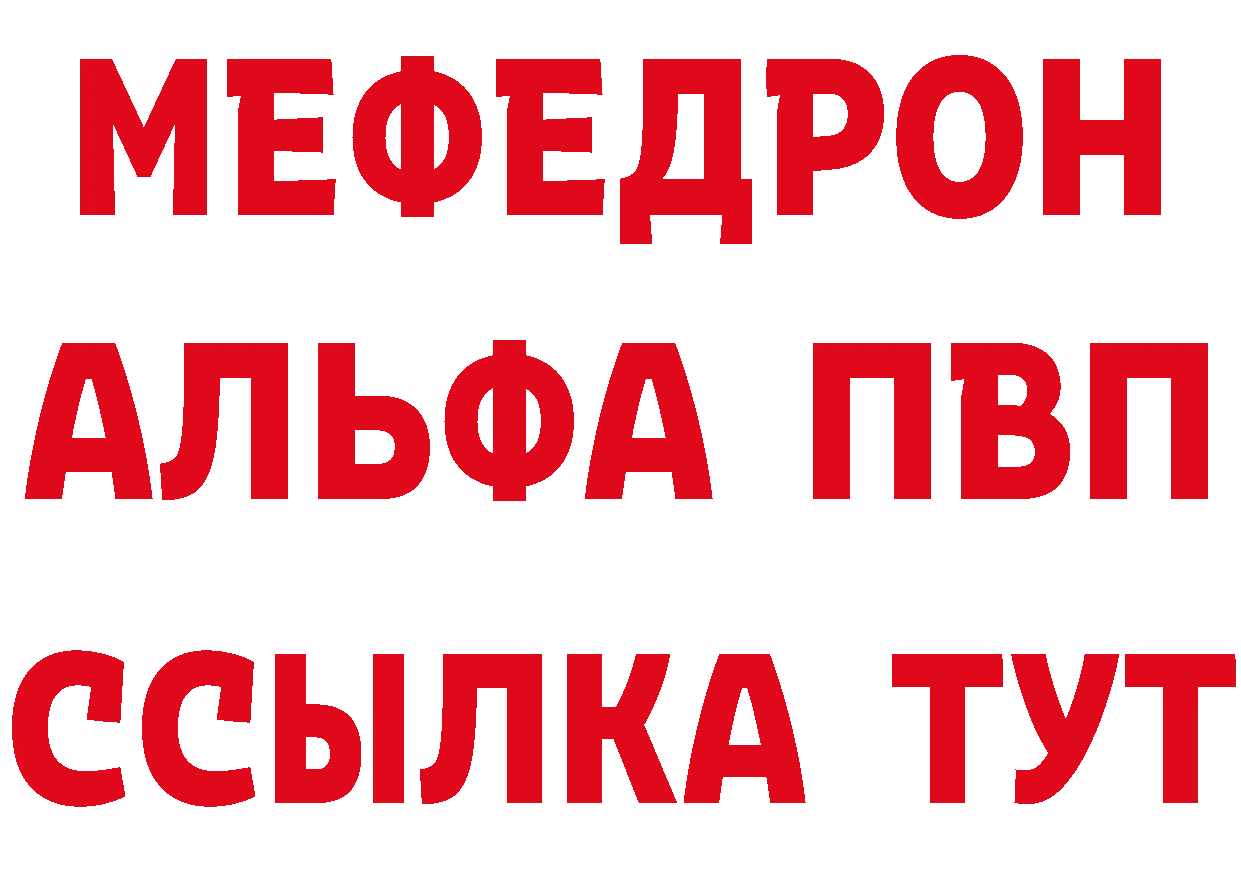 МЕФЕДРОН
АЛЬФА ПВП
ССЫЛКА ТУТ